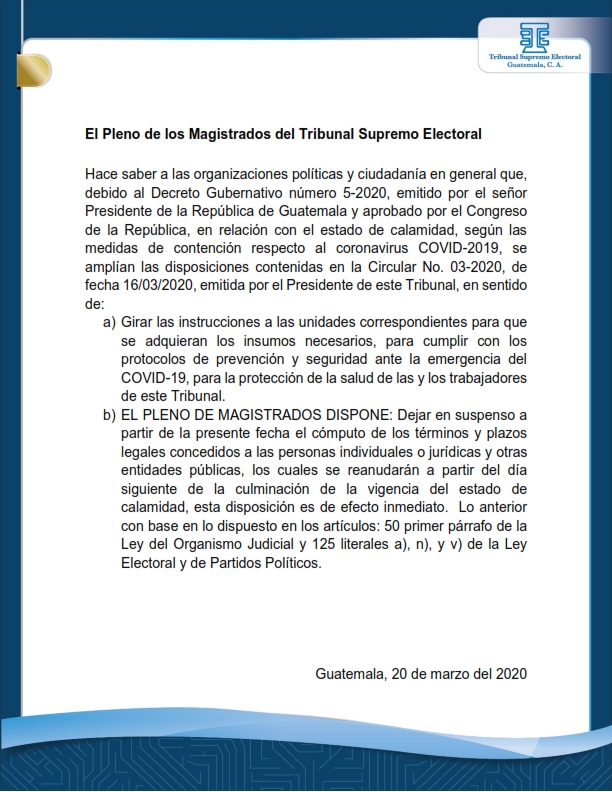 Tribunal Supremo Electoral
Guatemala, C. A.

El Pleno de los Magistrados del Tribunal Supremo Electoral

Hace saber a las organizaciones políticas y ciudadanía en general que, debido al Decreto Gubernativo número 5-2020, emitido por el señor Presidente de la República de Guatemala y aprobado por el Congreso de la República, en relación con el estado de calamidad, según las medidas de contención respecto al coronavirus COVID-2019, se amplían las disposiciones contenidas en la Circular No. 03-2020, de fecha 16/03/2020, emitida por el Presidente de este Tribunal, en sentido de:

a) Girar las instrucciones a las unidades correspondientes para que se adquieran los insumos necesarios, para cumplir con los protocolos de prevención y seguridad ante la emergencia del COVID-19, para la protección de la salud de las y los trabajadores de este Tribunal.

b) EL PLENO DE MAGISTRADOS DISPONE: Dejar en suspenso a partir de la presente fecha el cómputo de los términos y plazos legales concedidos a las personas individuales o jurídicas y otras entidades públicas, los cuales se reanudarán a partir del día siguiente de la culminación de la vigencia del estado de calamidad, esta disposición es de efecto inmediato. Lo anterior con base en lo dispuesto en los artículos: 50 primer párrafo de la Ley del Organismo Judicial y 125 literales a), n), y v) de la Ley Electoral y de Partidos Políticos.

Guatemala, 20 de marzo del 2020